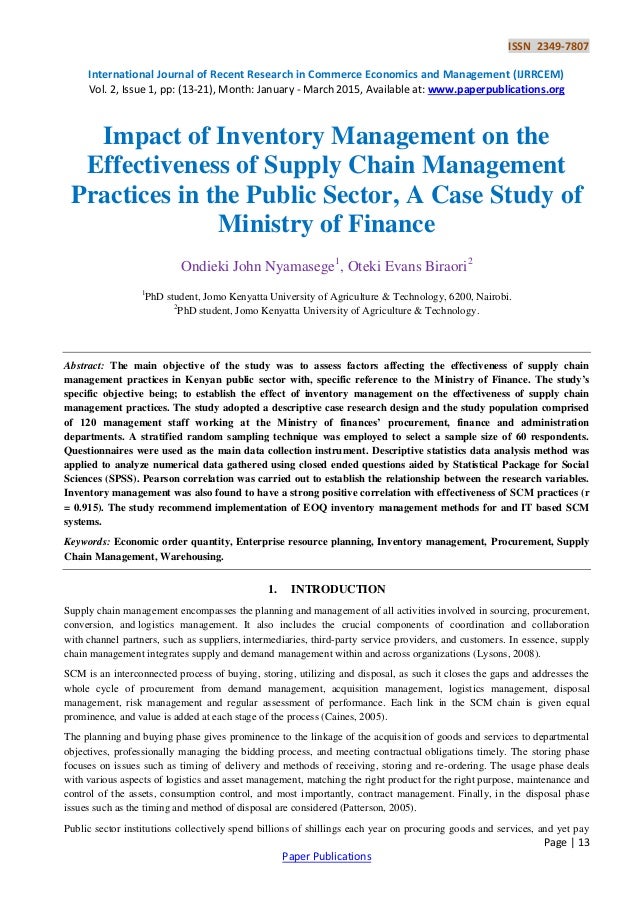 ISSN 2349-7807

International Journal of Recent Research in Commerce Economics and Management (IJRRCEM)
Vol. 2, Issue 1, pp: (13-21), Month: January - March 2015, Available at: www.paperpublications.org

Impact of Inventory Management on the Effectiveness of Supply Chain Management Practices in the Public Sector, A Case Study of Ministry of Finance

Ondieki John Nyamasege$^1$, Oteki Evans Biraori$^2$

$^1$PhD student, Jomo Kenyatta University of Agriculture & Technology, 6200, Nairobi.
$^2$PhD student, Jomo Kenyatta University of Agriculture & Technology.

Abstract: The main objective of the study was to assess factors affecting the effectiveness of supply chain management practices in Kenyan public sector with, specific reference to the Ministry of Finance. The study's specific objective being; to establish the effect of inventory management on the effectiveness of supply chain management practices. The study adopted a descriptive case research design and the study population comprised of 120 management staff working at the Ministry of finances' procurement, finance and administration departments. A stratified random sampling technique was employed to select a sample size of 60 respondents. Questionnaires were used as the main data collection instrument. Descriptive statistics data analysis method was applied to analyze numerical data gathered using closed ended questions aided by Statistical Package for Social Sciences (SPSS). Pearson correlation was carried out to establish the relationship between the research variables. Inventory management was also found to have a strong positive correlation with effectiveness of SCM practices (r = 0.915). The study recommend implementation of EOQ inventory management methods for and IT based SCM systems.

Keywords: Economic order quantity, Enterprise resource planning, Inventory management, Procurement, Supply Chain Management, Warehousing.

1. INTRODUCTION

Supply chain management encompasses the planning and management of all activities involved in sourcing, procurement, conversion, and logistics management. It also includes the crucial components of coordination and collaboration with channel partners, such as suppliers, intermediaries, third-party service providers, and customers. In essence, supply chain management integrates supply and demand management within and across organizations (Lysons, 2008).

SCM is an interconnected process of buying, storing, utilizing and disposal, as such it closes the gaps and addresses the whole cycle of procurement from demand management, acquisition management, logistics management, disposal management, risk management and regular assessment of performance. Each link in the SCM chain is given equal prominence, and value is added at each stage of the process (Caines, 2005).

The planning and buying phase gives prominence to the linkage of the acquisition of goods and services to departmental objectives, professionally managing the bidding process, and meeting contractual obligations timely. The storing phase focuses on issues such as timing of delivery and methods of receiving, storing and re-ordering. The usage phase deals with various aspects of logistics and asset management, matching the right product for the right purpose, maintenance and control of the assets, consumption control, and most importantly, contract management. Finally, in the disposal phase issues such as the timing and method of disposal are considered (Patterson, 2005).

Public sector institutions collectively spend billions of shillings each year on procuring goods and services, and yet pay

Page | 13

Paper Publications